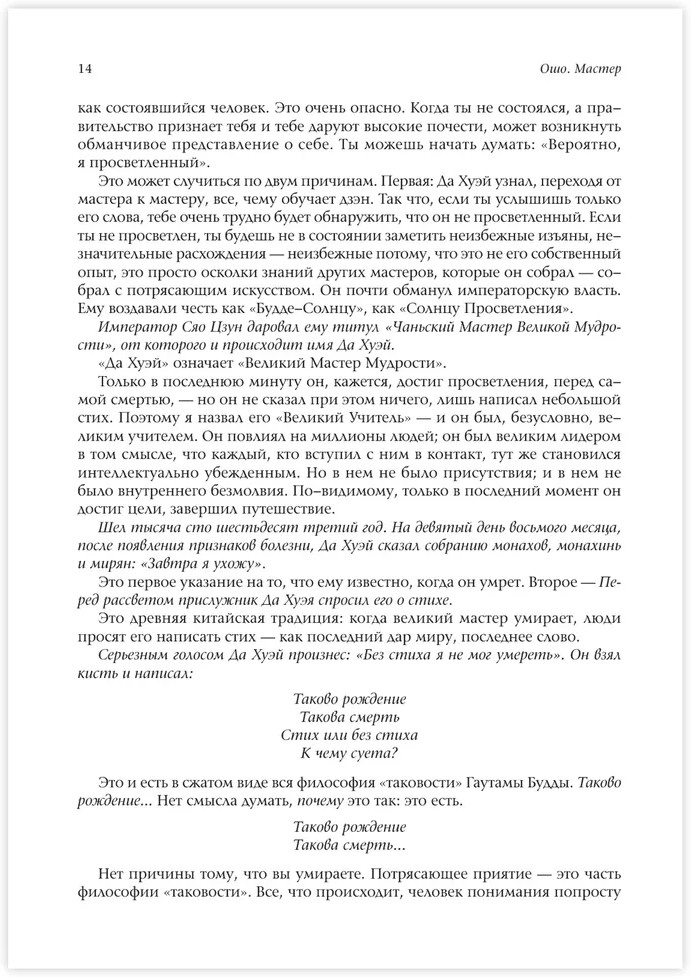 14 Ошо. Мастер

как состоявшийся человек. Это очень опасно. Когда ты не состоялся, а правительство признает тебя и тебе даруют высокие почести, может возникнуть обманчивое представление о себе. Ты можешь начать думать: «Вероятно, я просветленный».

Это может случиться по двум причинам. Первая: Да Хуэй узнал, переходя от мастера к мастеру, все, чему обучает дзэн. Так что, если ты услышишь только его слова, тебе очень трудно будет обнаружить, что он не просветленный. Если ты не просветлен, ты будешь не в состоянии заметить неизбежные изъяны, незначительные расхождения — неизбежные потому, что это не его собственный опыт, это просто осколки знаний других мастеров, которые он собрал — собрал с потрясающим искусством. Он почти обманул императорскую власть. Ему воздавали честь как «Будде–Солнцу», как «Солнцу Просветления».

Император Сяо Цзун даровал ему титул «Чаньский Мастер Великой Мудрости», от которого и происходит имя Да Хуэй.

«Да Хуэй» означает «Великий Мастер Мудрости».

Только в последнюю минуту он, кажется, достиг просветления, перед самой смертью, — но он не сказал при этом ничего, лишь написал небольшой стих. Поэтому я назвал его «Великий Учитель» — и он был, безусловно, великим учителем. Он повлиял на миллионы людей; он был великим лидером в том смысле, что каждый, кто вступил с ним в контакт, тут же становился интеллектуально убежденным. Но в нем не было присутствия; и в нем не было внутреннего безмолвия. По–видимому, только в последний момент он достиг цели, завершил путешествие.

Шел тысяча сто шестьдесят третий год. На девятый день восьмого месяца, после появления признаков болезни, Да Хуэй сказал собранию монахов, монахинь и мирян: «Завтра я ухожу».

Это первое указание на то, что ему известно, когда он умрет. Второе — Перед рассветом прислужник Да Хуэя спросил его о стихе.

Это древняя китайская традиция: когда великий мастер умирает, люди просят его написать стих — как последний дар миру, последнее слово.

Серьезным голосом Да Хуэй произнес: «Без стиха я не мог умереть». Он взял кисть и написал:

Таково рождение
Такова смерть
Стих или без стиха
К чему суета?

Это и есть в сжатом виде вся философия «таковости» Гаутамы Будды. Таково рождение... Нет смысла думать, почему это так: это есть.

Таково рождение
Такова смерть...

Нет причины тому, что вы умираете. Потрясающее приятие — это часть философии «таковости». Все, что происходит, человек понимания попросту